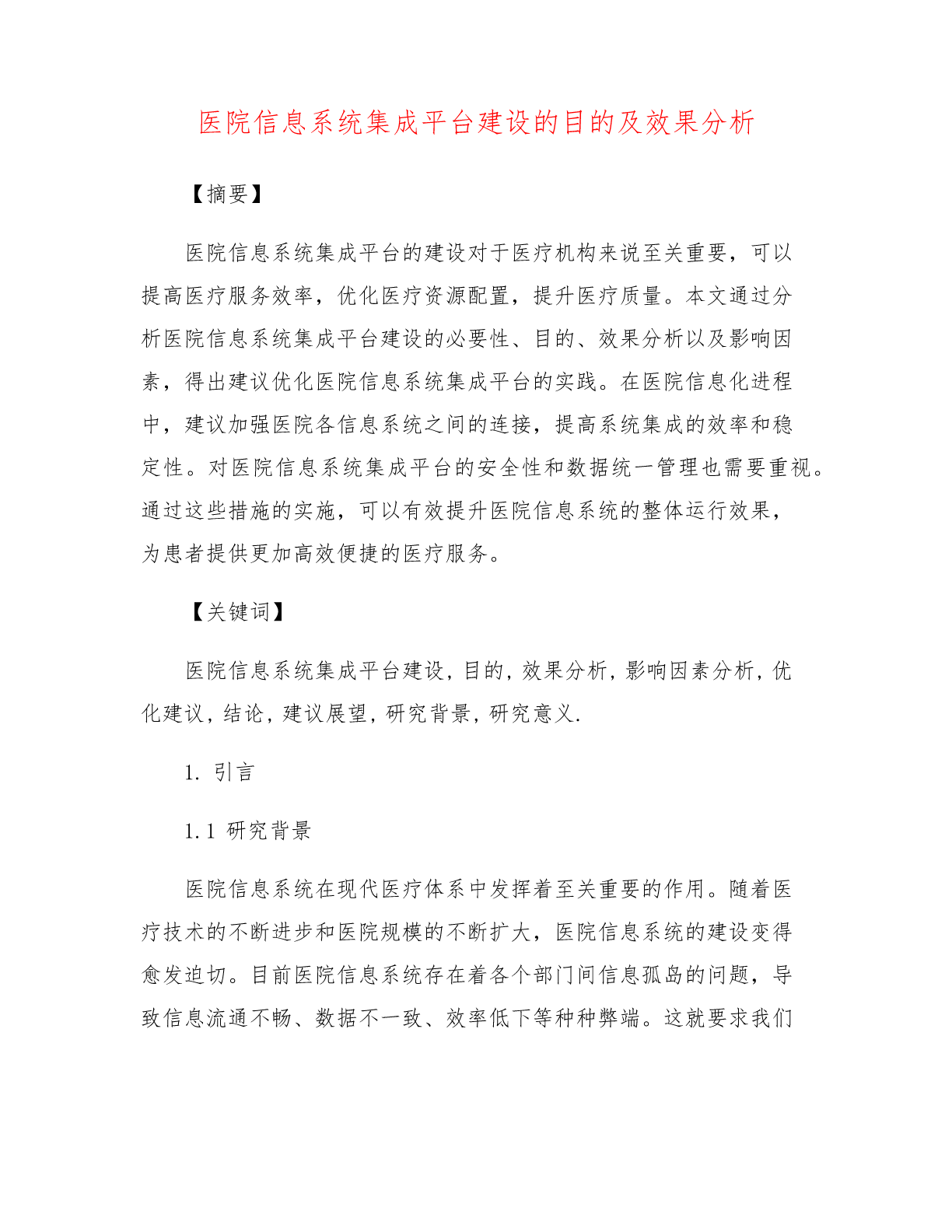 医院信息系统集成平台建设的目的及效果分析

【摘要】

医院信息系统集成平台的建设对于医疗机构来说至关重要，可以提高医疗服务效率，优化医疗资源配置，提升医疗质量。本文通过分析医院信息系统集成平台建设的必要性、目的、效果分析以及影响因素，得出建议优化医院信息系统集成平台的实践。在医院信息化进程中，建议加强医院各信息系统之间的连接，提高系统集成的效率和稳定性。对医院信息系统集成平台的安全性和数据统一管理也需要重视。通过这些措施的实施，可以有效提升医院信息系统的整体运行效果，为患者提供更加高效便捷的医疗服务。

【关键词】

医院信息系统集成平台建设，目的，效果分析，影响因素分析，优化建议，结论，建议展望，研究背景，研究意义.

1. 引言

1.1 研究背景

医院信息系统在现代医疗体系中发挥着至关重要的作用。随着医疗技术的不断进步和医院规模的不断扩大，医院信息系统的建设变得愈发迫切。目前医院信息系统存在着各个部门间信息孤岛的问题，导致信息流通不畅、数据不一致、效率低下等种种弊端。这就要求我们